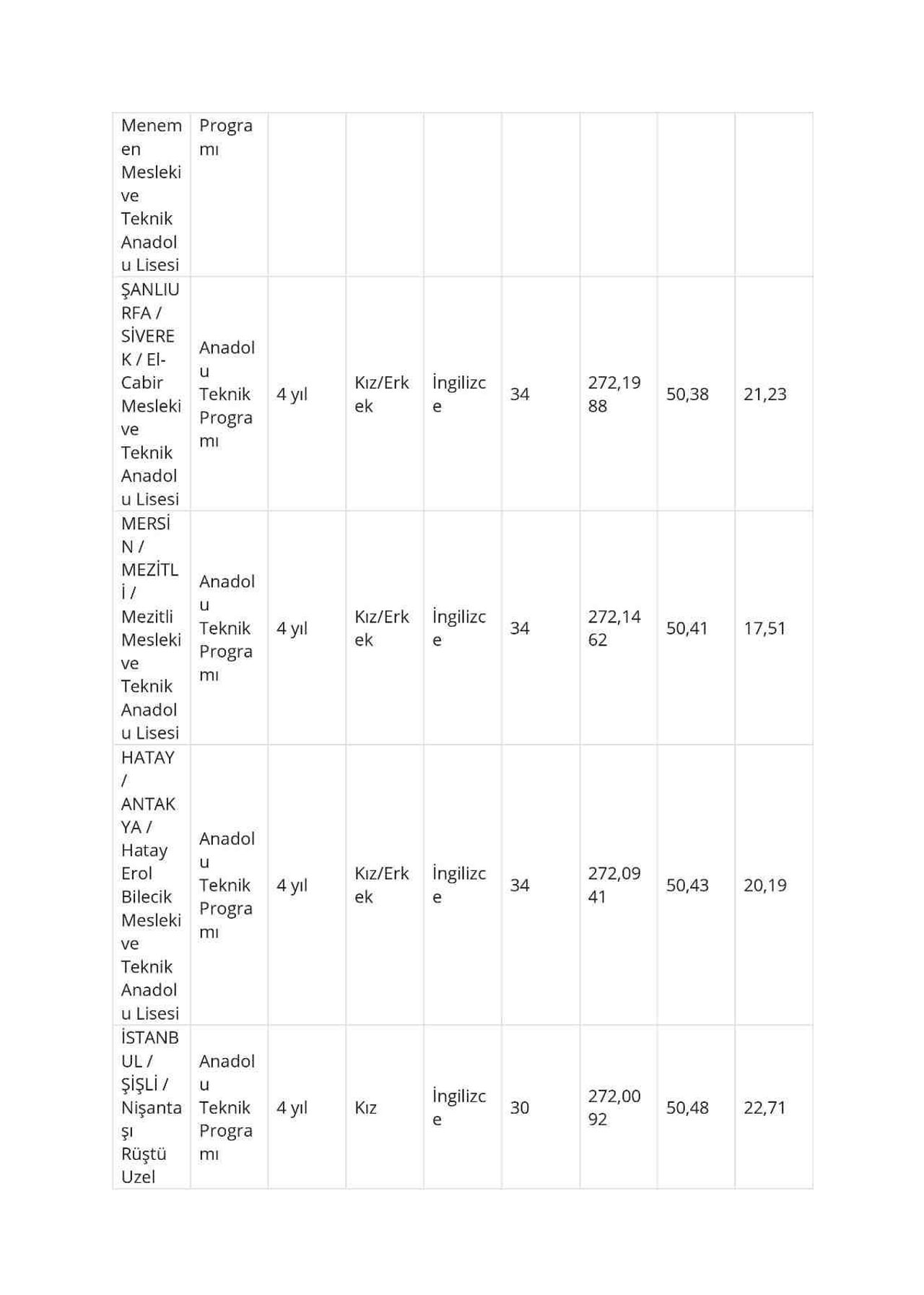 | Menemen Mesleki ve Teknik Anadolu Lisesi | Programı | | | | | | | |
|---|---|---|---|---|---|---|---|---|
| ŞANLIURFA / SİVEREK / El-Cabir Mesleki ve Teknik Anadolu Lisesi | Anadolu Teknik Programı | 4 yıl | Kız/Erkek | İngilizce | 34 | 272,1988 | 50,38 | 21,23 |
| MERSİN / MEZİTLİ / Mezitli Mesleki ve Teknik Anadolu Lisesi | Anadolu Teknik Programı | 4 yıl | Kız/Erkek | İngilizce | 34 | 272,1462 | 50,41 | 17,51 |
| HATAY / ANTAKYA / Hatay Erol Bilecik Mesleki ve Teknik Anadolu Lisesi | Anadolu Teknik Programı | 4 yıl | Kız/Erkek | İngilizce | 34 | 272,0941 | 50,43 | 20,19 |
| İSTANBUL / ŞİŞLİ / Nişantaşı Rüştü Uzel | Anadolu Teknik Programı | 4 yıl | Kız | İngilizce | 30 | 272,0092 | 50,48 | 22,71 |